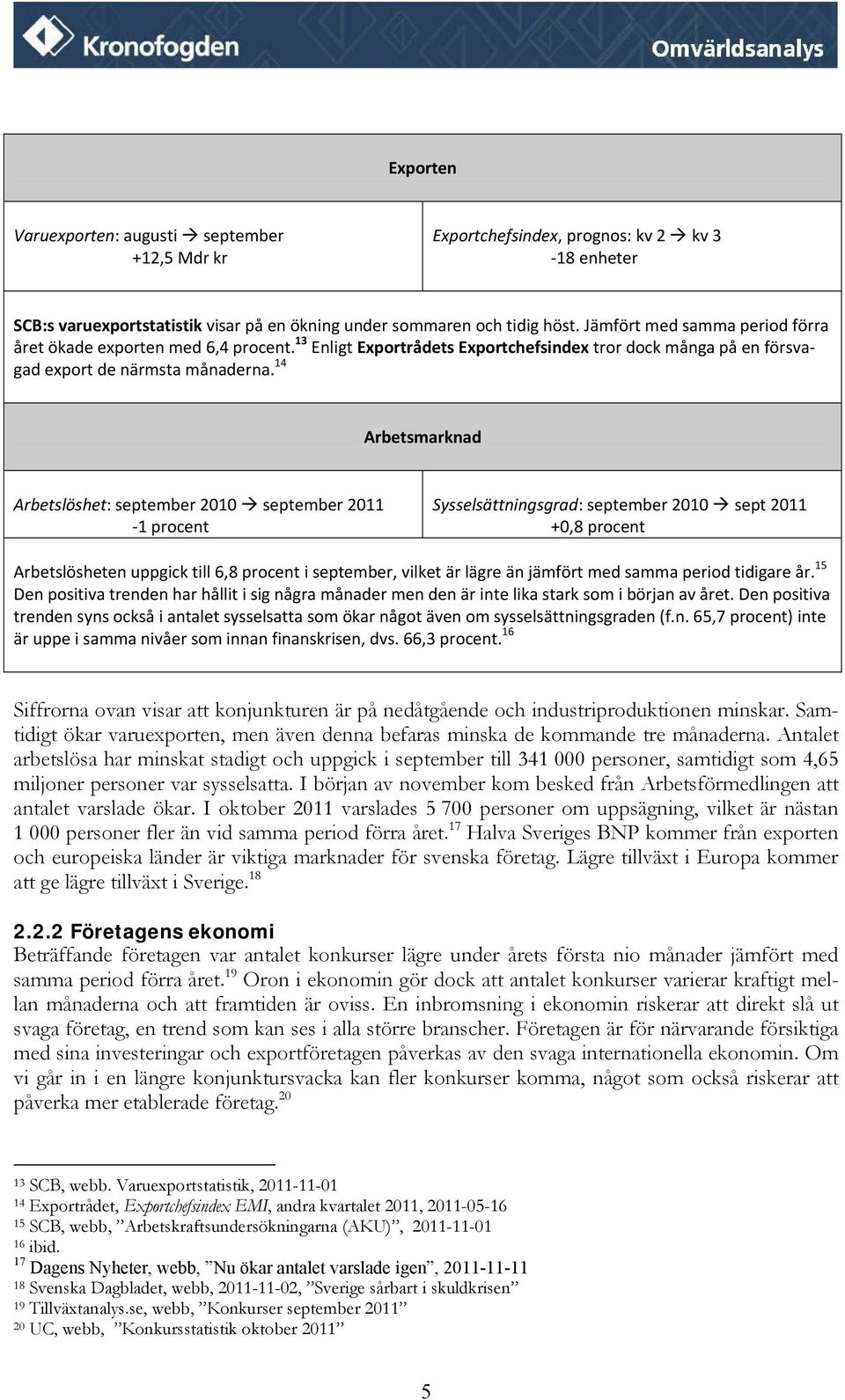 Kronofogden

Omvärldsanalys

Exporten

Varuexporten: augusti → september
+12,5 Mdr kr

Exportchefsindex, prognos: kv 2 → kv 3
-18 enheter

SCB:s varuexportstatistik visar på en ökning under sommaren och tidig höst. Jämfört med samma period förra året ökade exporten med 6,4 procent.$^{13}$ Enligt Exportrådets Exportchefsindex tror dock många på en försvagad export de närmsta månaderna.$^{14}$

Arbetsmarknad

Arbetslöshet: september 2010 → september 2011
-1 procent

Sysselsättningsgrad: september 2010 → sept 2011
+0,8 procent

Arbetslösheten uppgick till 6,8 procent i september, vilket är lägre än jämfört med samma period tidigare år.$^{15}$ Den positiva trenden har hållit i sig några månader men den är inte lika stark som i början av året. Den positiva trenden syns också i antalet sysselsatta som ökar något även om sysselsättningsgraden (f.n. 65,7 procent) inte är uppe i samma nivåer som innan finanskrisen, dvs. 66,3 procent.$^{16}$

Siffrorna ovan visar att konjunkturen är på nedåtgående och industriproduktionen minskar. Samtidigt ökar varuexporten, men även denna befaras minska de kommande tre månaderna. Antalet arbetslösa har minskat stadigt och uppgick i september till 341 000 personer, samtidigt som 4,65 miljoner personer var sysselsatta. I början av november kom besked från Arbetsförmedlingen att antalet varslade ökar. I oktober 2011 varslades 5 700 personer om uppsägning, vilket är nästan 1 000 personer fler än vid samma period förra året.$^{17}$ Halva Sveriges BNP kommer från exporten och europeiska länder är viktiga marknader för svenska företag. Lägre tillväxt i Europa kommer att ge lägre tillväxt i Sverige.$^{18}$

2.2.2 Företagens ekonomi
Beträffande företagen var antalet konkurser lägre under årets första nio månader jämfört med samma period förra året.$^{19}$ Oron i ekonomin gör dock att antalet konkurser varierar kraftigt mellan månaderna och att framtiden är oviss. En inbromsning i ekonomin riskerar att direkt slå ut svaga företag, en trend som kan ses i alla större branscher. Företagen är för närvarande försiktiga med sina investeringar och exportföretagen påverkas av den svaga internationella ekonomin. Om vi går in i en längre konjunktursvacka kan fler konkurser komma, något som också riskerar att påverka mer etablerade företag.$^{20}$

$^{13}$ SCB, webb. Varuexportstatistik, 2011-11-01
$^{14}$ Exportrådet, Exportchefsindex EMI, andra kvartalet 2011, 2011-05-16
$^{15}$ SCB, webb, ”Arbetskraftsundersökningarna (AKU)”, 2011-11-01
$^{16}$ ibid.
$^{17}$ Dagens Nyheter, webb, ”Nu ökar antalet varslade igen”, 2011-11-11
$^{18}$ Svenska Dagbladet, webb, 2011-11-02, ”Sverige sårbart i skuldkrisen”
$^{19}$ Tillväxtanalys.se, webb, ”Konkurser september 2011”
$^{20}$ UC, webb, ”Konkursstatistik oktober 2011”

5